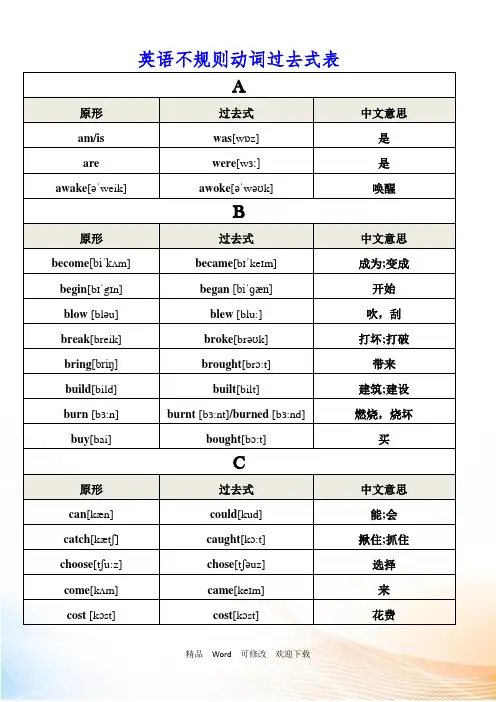 英语不规则动词过去式表

| A | | |
|---|---|---|
| 原形 | 过去式 | 中文意思 |
| am/is | was[wɒz] | 是 |
| are | were[wɜː] | 是 |
| awake[əˈweik] | awoke[əˈwəʊk] | 唤醒 |
| B | | |
| 原形 | 过去式 | 中文意思 |
| become[biˈkʌm] | became[bɪˈkeɪm] | 成为;变成 |
| begin[bɪˈgɪn] | began [biˈgæn] | 开始 |
| blow [bləu] | blew [bluː] | 吹，刮 |
| break[breik] | broke[brəʊk] | 打坏;打破 |
| bring[briŋ] | brought[brɔːt] | 带来 |
| build[bild] | built[bilt] | 建筑;建设 |
| burn [bɜːn] | burnt [bɜːnt]/burned [bɜːnd] | 燃烧，烧坏 |
| buy[bai] | bought[bɔːt] | 买 |
| C | | |
| 原形 | 过去式 | 中文意思 |
| can[kæn] | could[kud] | 能;会 |
| catch[kætʃ] | caught[kɔːt] | 抓住;抓住 |
| choose[tʃuːz] | chose[tʃəuz] | 选择 |
| come[kʌm] | came[keɪm] | 来 |
| cost [kɔst] | cost[kɔst] | 花费 |

精品 Word 可修改 欢迎下载